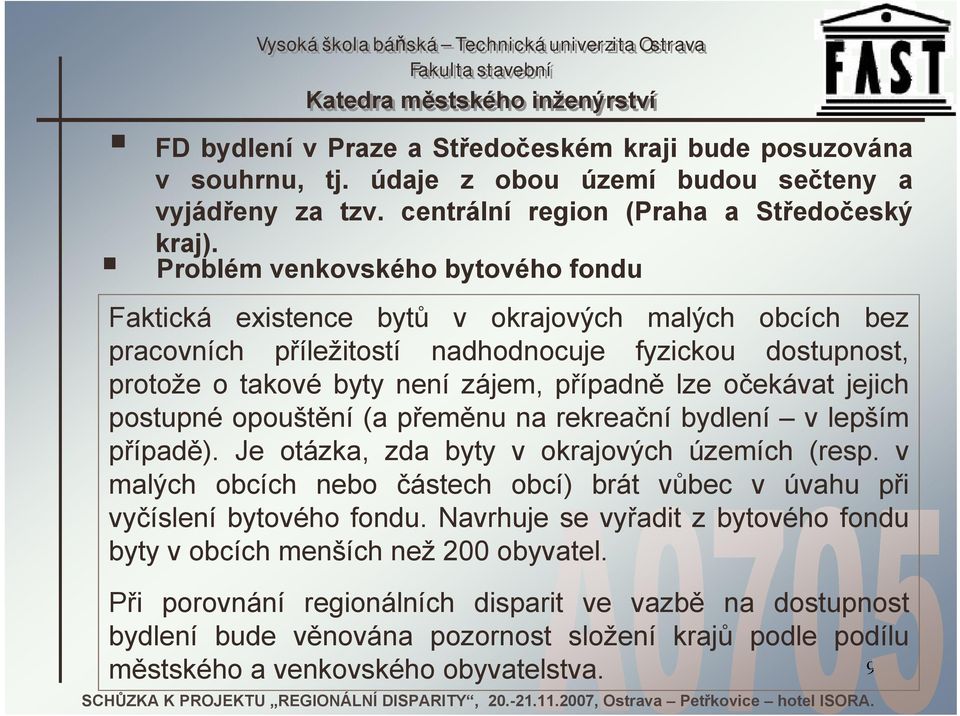 Vysoká škola báňská – Technická univerzita Ostrava
Fakulta stavební
Katedra městského inženýrství

FAST

▪ FD bydlení v Praze a Středočeském kraji bude posuzována v souhrnu, tj. údaje z obou území budou sečteny a vyjádřeny za tzv. centrální region (Praha a Středočeský kraj).

▪ Problém venkovského bytového fondu

Faktická existence bytů v okrajových malých obcích bez pracovních příležitostí nadhodnocuje fyzickou dostupnost, protože o takové byty není zájem, případně lze očekávat jejich postupné opouštění (a přeměnu na rekreační bydlení – v lepším případě). Je otázka, zda byty v okrajových územích (resp. v malých obcích nebo částech obcí) brát vůbec v úvahu při vyčíslení bytového fondu. Navrhuje se vyřadit z bytového fondu byty v obcích menších než 200 obyvatel.

Při porovnání regionálních disparit ve vazbě na dostupnost bydlení bude věnována pozornost složení krajů podle podílu městského a venkovského obyvatelstva.

A0705

9

SCHŮZKA K PROJEKTU „REGIONÁLNÍ DISPARITY“, 20.-21.11.2007, Ostrava – Petřkovice – hotel ISORA.